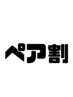 ペア割